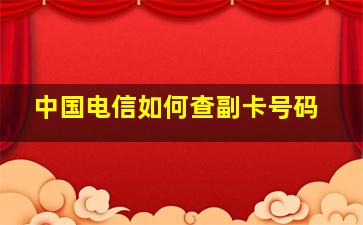 中国电信如何查副卡号码